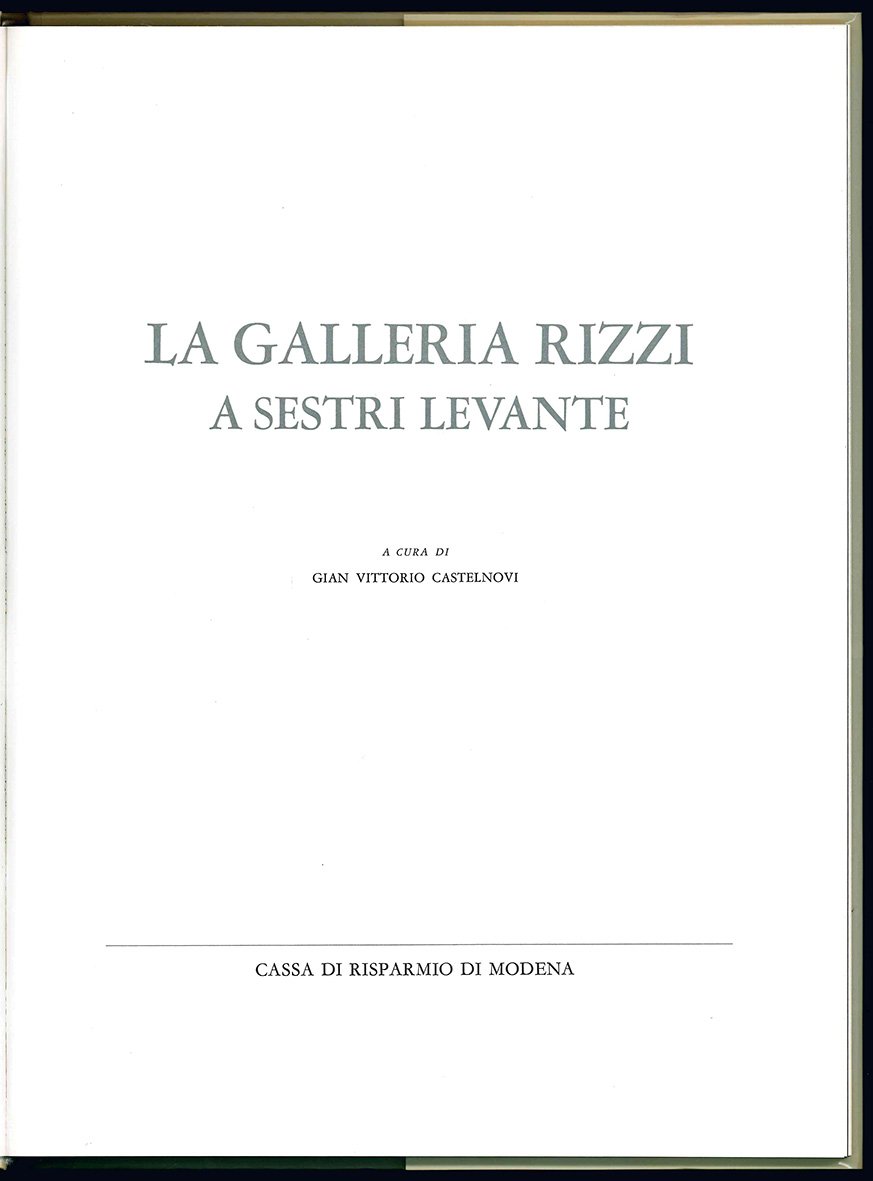 LA GALLERIA RIZZI
A SESTRI LEVANTE

A CURA DI
GIAN VITTORIO CASTELNOVI

CASSA DI RISPARMIO DI MODENA